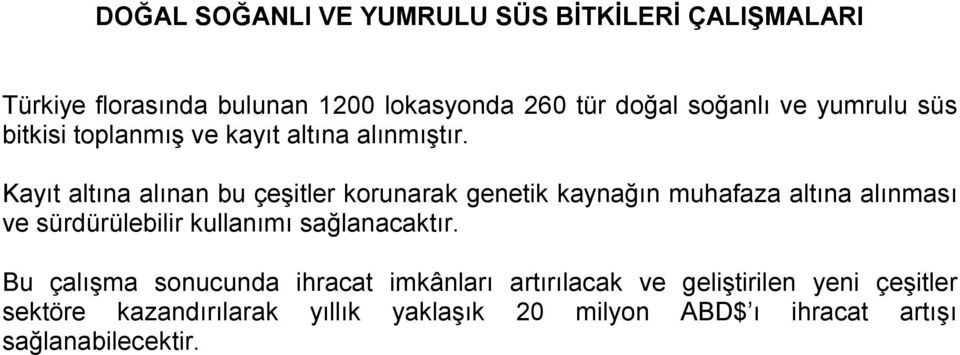 DOĞAL SOĞANLI VE YUMRULU SÜS BİTKİLERİ ÇALIŞMALARI

Türkiye florasında bulunan 1200 lokasyonda 260 tür doğal soğanlı ve yumrulu süs bitkisi toplanmış ve kayıt altına alınmıştır.

Kayıt altına alınan bu çeşitler korunarak genetik kaynağın muhafaza altına alınması ve sürdürülebilir kullanımı sağlanacaktır.

Bu çalışma sonucunda ihracat imkânları artırılacak ve geliştirilen yeni çeşitler sektöre kazandırılarak yıllık yaklaşık 20 milyon ABD$'ı ihracat artışı sağlanabilecektir.